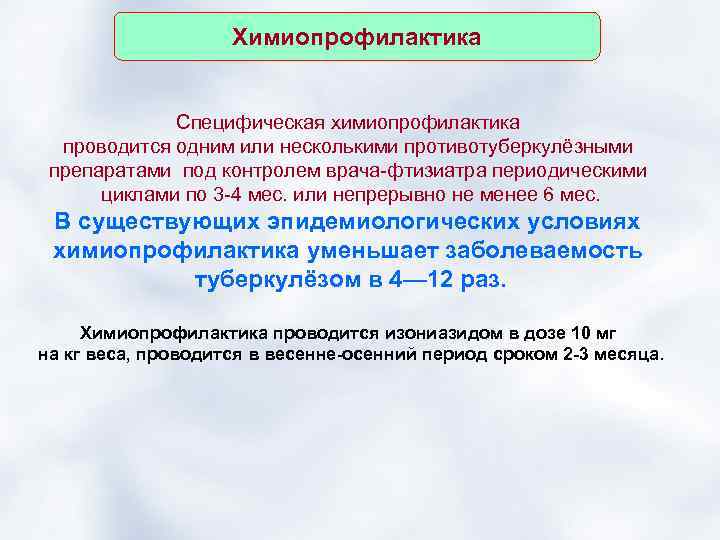 Химиопрофилактика

Специфическая химиопрофилактика проводится одним или несколькими противотуберкулёзными препаратами под контролем врача-фтизиатра периодическими циклами по 3-4 мес. или непрерывно не менее 6 мес.

В существующих эпидемиологических условиях химиопрофилактика уменьшает заболеваемость туберкулёзом в 4—12 раз.

Химиопрофилактика проводится изониазидом в дозе 10 мг на кг веса, проводится в весенне-осенний период сроком 2-3 месяца.